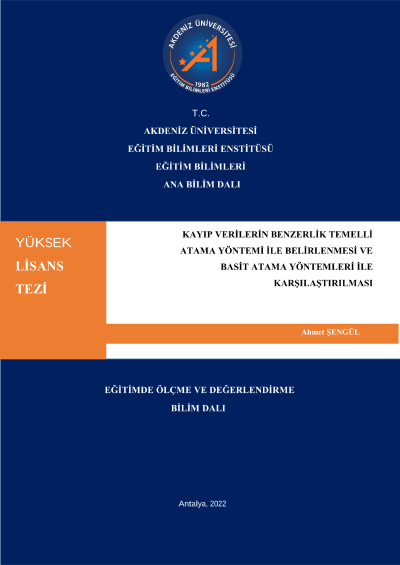 AKDENİZ ÜNİVERSİTESİ
1982
EĞİTİM BİLİMLERİ ENSTİTÜSÜ

T.C.

AKDENİZ ÜNİVERSİTESİ

EĞİTİM BİLİMLERİ ENSTİTÜSÜ

EĞİTİM BİLİMLERİ

ANA BİLİM DALI

YÜKSEK
LİSANS
TEZİ

KAYIP VERİLERİN BENZERLİK TEMELLİ ATAMA YÖNTEMİ İLE BELİRLENMESİ VE BASİT ATAMA YÖNTEMLERİ İLE KARŞILAŞTIRILMASI

Ahmet ŞENGÜL

EĞİTİMDE ÖLÇME VE DEĞERLENDİRME

BİLİM DALI

Antalya, 2022